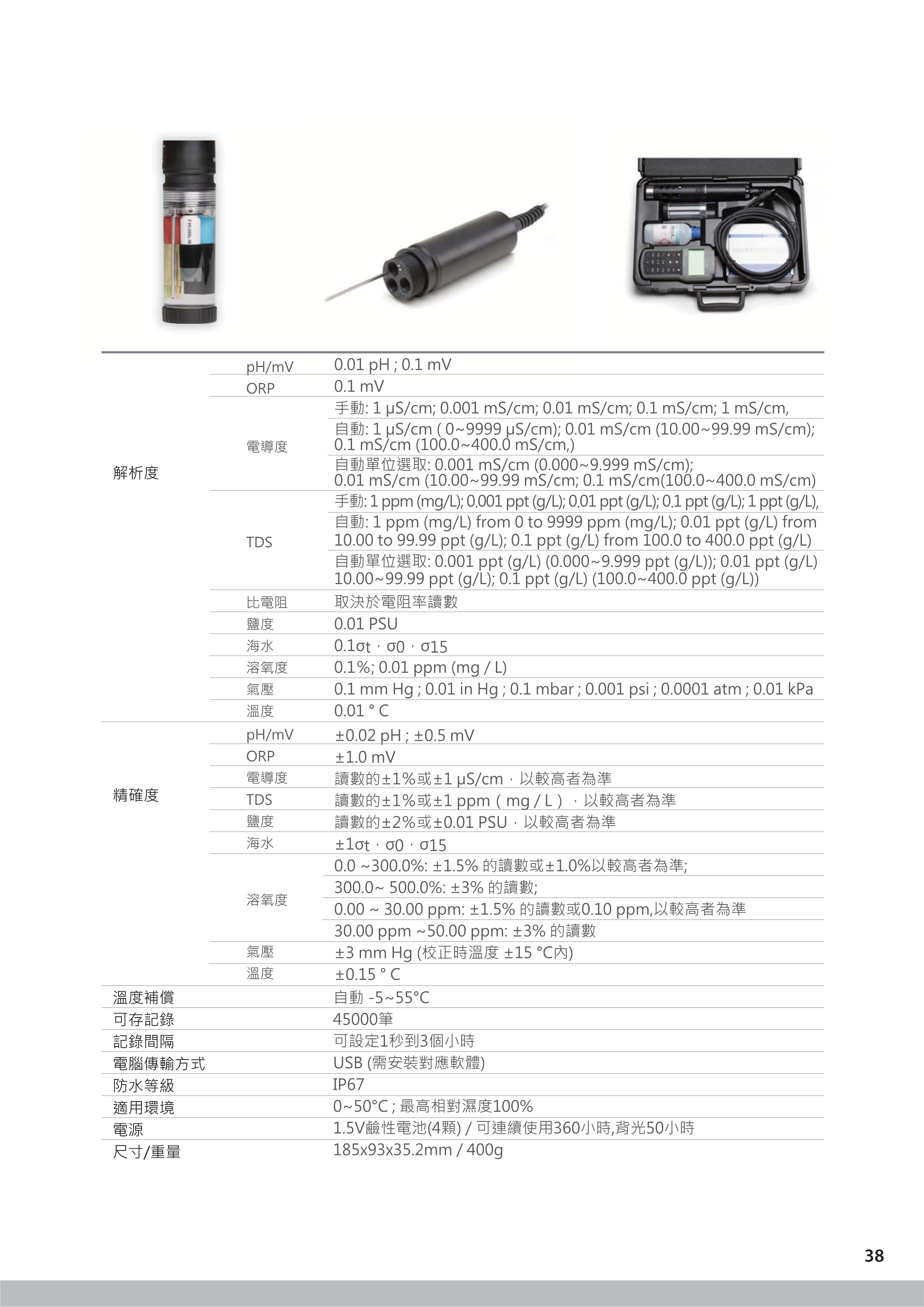 | | | |
|---|---|---|
| 解析度 | pH/mV | 0.01 pH ; 0.1 mV |
| | ORP | 0.1 mV |
| | 電導度 | 手動: 1 μS/cm; 0.001 mS/cm; 0.01 mS/cm; 0.1 mS/cm; 1 mS/cm, |
| | | 自動: 1 μS/cm ( 0~9999 μS/cm); 0.01 mS/cm (10.00~99.99 mS/cm); 0.1 mS/cm (100.0~400.0 mS/cm,) |
| | | 自動單位選取: 0.001 mS/cm (0.000~9.999 mS/cm); 0.01 mS/cm (10.00~99.99 mS/cm; 0.1 mS/cm(100.0~400.0 mS/cm) |
| | TDS | 手動: 1 ppm (mg/L); 0.001 ppt (g/L); 0.01 ppt (g/L); 0.1 ppt (g/L); 1 ppt (g/L), |
| | | 自動: 1 ppm (mg/L) from 0 to 9999 ppm (mg/L); 0.01 ppt (g/L) from 10.00 to 99.99 ppt (g/L); 0.1 ppt (g/L) from 100.0 to 400.0 ppt (g/L) |
| | | 自動單位選取: 0.001 ppt (g/L) (0.000~9.999 ppt (g/L)); 0.01 ppt (g/L) 10.00~99.99 ppt (g/L); 0.1 ppt (g/L) (100.0~400.0 ppt (g/L)) |
| | 比電阻 | 取決於電阻率讀數 |
| | 鹽度 | 0.01 PSU |
| | 海水 | 0.1σt，σ0，σ15 |
| | 溶氧度 | 0.1%; 0.01 ppm (mg / L) |
| | 氣壓 | 0.1 mm Hg ; 0.01 in Hg ; 0.1 mbar ; 0.001 psi ; 0.0001 atm ; 0.01 kPa |
| | 溫度 | 0.01 ° C |
| 精確度 | pH/mV | ±0.02 pH ; ±0.5 mV |
| | ORP | ±1.0 mV |
| | 電導度 | 讀數的±1%或±1 μS/cm，以較高者為準 |
| | TDS | 讀數的±1%或±1 ppm（mg / L），以較高者為準 |
| | 鹽度 | 讀數的±2%或±0.01 PSU，以較高者為準 |
| | 海水 | ±1σt，σ0，σ15 |
| | 溶氧度 | 0.0 ~300.0%: ±1.5% 的讀數或±1.0%以較高者為準; |
| | | 300.0~ 500.0%: ±3% 的讀數; |
| | | 0.00 ~ 30.00 ppm: ±1.5% 的讀數或0.10 ppm,以較高者為準 |
| | | 30.00 ppm ~50.00 ppm: ±3% 的讀數 |
| | 氣壓 | ±3 mm Hg (校正時溫度 ±15 °C內) |
| | 溫度 | ±0.15 ° C |
| 溫度補償 | | 自動 -5~55°C |
| 可存記錄 | | 45000筆 |
| 記錄間隔 | | 可設定1秒到3個小時 |
| 電腦傳輸方式 | | USB (需安裝對應軟體) |
| 防水等級 | | IP67 |
| 適用環境 | | 0~50°C ; 最高相對濕度100% |
| 電源 | | 1.5V鹼性電池(4顆) / 可連續使用360小時,背光50小時 |
| 尺寸/重量 | | 185x93x35.2mm / 400g |

38